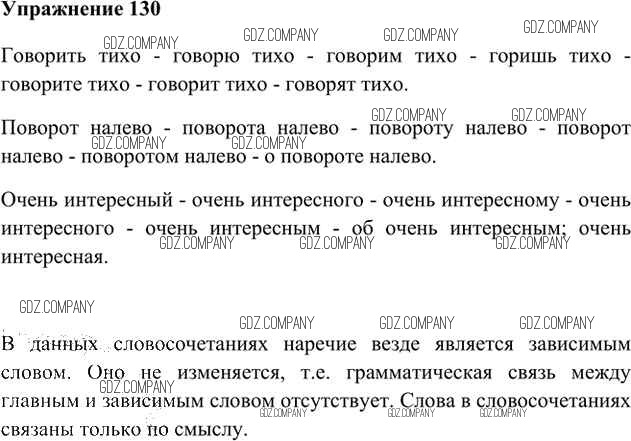 Упражнение 130

GDZ.COMPANY GDZ.COMPANY GDZ.COMPANY GDZ.COMPANY

Говорить тихо - говорю тихо - говорим тихо - горишь тихо - говорите тихо - говорит тихо - говорят тихо.

GDZ.COMPANY GDZ.COMPANY

Поворот налево - поворота налево - повороту налево - поворот налево - поворотом налево - о повороте налево.

GDZ.COMPANY GDZ.COMPANY

Очень интересный - очень интересного - очень интересному - очень интересного - очень интересным - об очень интересным; очень интересная.

GDZ.COMPANY GDZ.COMPANY GDZ.COMPANY

GDZ.COMPANY

GDZ.COMPANY GDZ.COMPANY GDZ.COMPANY

В данных словосочетаниях наречие везде является зависимым словом. Оно не изменяется, т.е. грамматическая связь между главным и зависимым словом отсутствует. Слова в словосочетаниях связаны только по смыслу.

GDZ.COMPANY GDZ.COMPANY GDZ.COMPANY GDZ.COMPANY